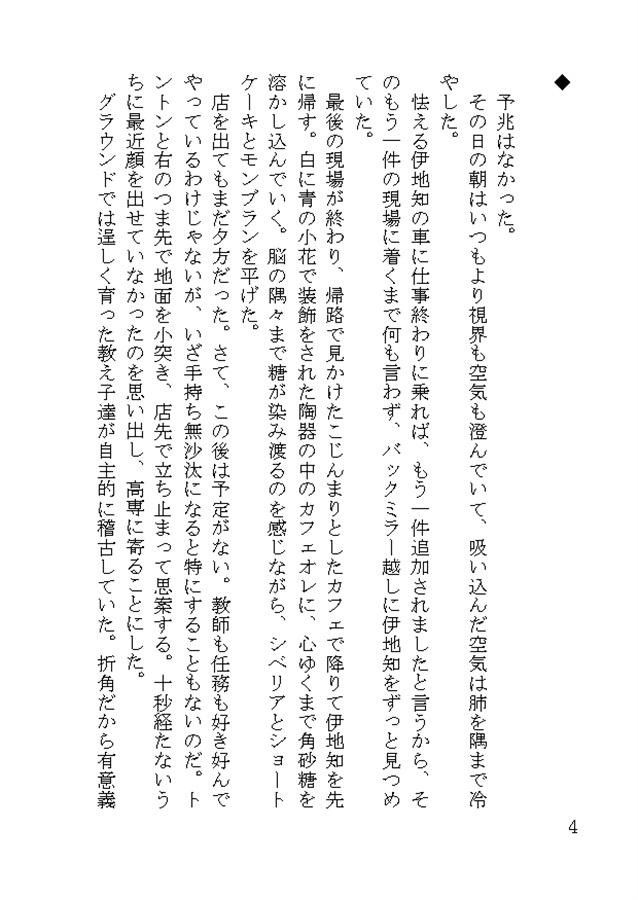 ◆

予兆はなかった。

その日の朝はいつもより視界も空気も澄んでいて、吸い込んだ空気は肺を隅まで冷やした。

怯える伊地知の車に仕事終わりに乗れば、もう一件追加されましたと言うから、そのもう一件の現場に着くまで何も言わず、バックミラー越しに伊地知をずっと見つめていた。

最後の現場が終わり、帰路で見かけたこじんまりとしたカフェで降りて伊地知を先に帰す。白に青の小花で装飾をされた陶器の中のカフェオレに、心ゆくまで角砂糖を溶かし込んでいく。脳の隅々まで糖が染み渡るのを感じながら、シベリアとショートケーキとモンブランを平げた。

店を出てもまだ夕方だった。さて、この後は予定がない。教師も任務も好き好んでやっているわけじゃないが、いざ手持ち無沙汰になると特にすることもないのだ。トントンと右のつま先で地面を小突き、店先で立ち止まって思案する。十秒経たないうちに最近顔を出せていなかったのを思い出し、高専に寄ることにした。

グラウンドでは逞しく育った教え子達が自主的に稽古していた。折角だから有意義

4